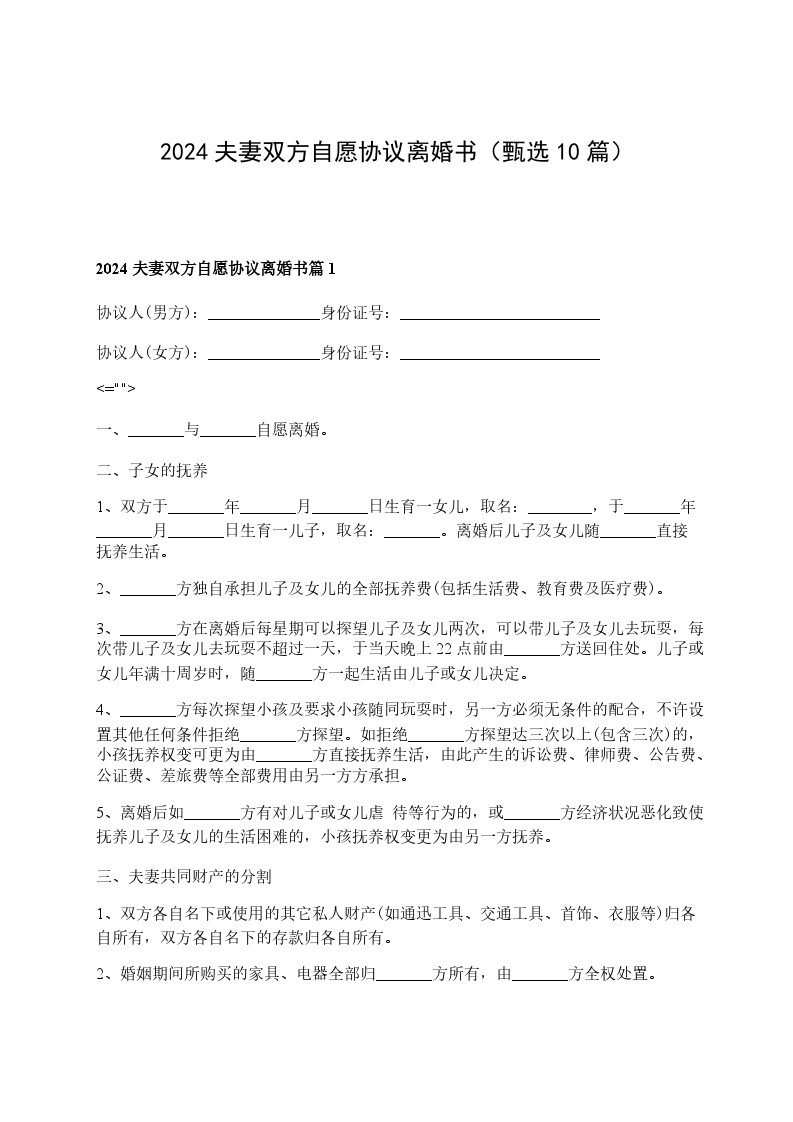 2024 夫妻双方自愿协议离婚书（甄选 10 篇）

2024 夫妻双方自愿协议离婚书篇 1

协议人(男方)：______________身份证号：_________________________

协议人(女方)：______________身份证号：_________________________

<="">

一、_______与_______自愿离婚。

二、子女的抚养

1、双方于_______年_______月_______日生育一女儿，取名：________，于_______年_______月_______日生育一儿子，取名：_______。离婚后儿子及女儿随_______直接抚养生活。

2、_______方独自承担儿子及女儿的全部抚养费(包括生活费、教育费及医疗费)。

3、_______方在离婚后每星期可以探望儿子及女儿两次，可以带儿子及女儿去玩耍，每次带儿子及女儿去玩耍不超过一天，于当天晚上 22 点前由_______方送回住处。儿子或女儿年满十周岁时，随_______方一起生活由儿子或女儿决定。

4、_______方每次探望小孩及要求小孩随同玩耍时，另一方必须无条件的配合，不许设置其他任何条件拒绝_______方探望。如拒绝_______方探望达三次以上(包含三次)的，小孩抚养权变可更为由_______方直接抚养生活，由此产生的诉讼费、律师费、公告费、公证费、差旅费等全部费用由另一方方承担。

5、离婚后如_______方有对儿子或女儿虐 待等行为的，或_______方经济状况恶化致使抚养儿子及女儿的生活困难的，小孩抚养权变更为由另一方抚养。

三、夫妻共同财产的分割

1、双方各自名下或使用的其它私人财产(如通迅工具、交通工具、首饰、衣服等)归各自所有，双方各自名下的存款归各自所有。

2、婚姻期间所购买的家具、电器全部归_______方所有，由_______方全权处置。